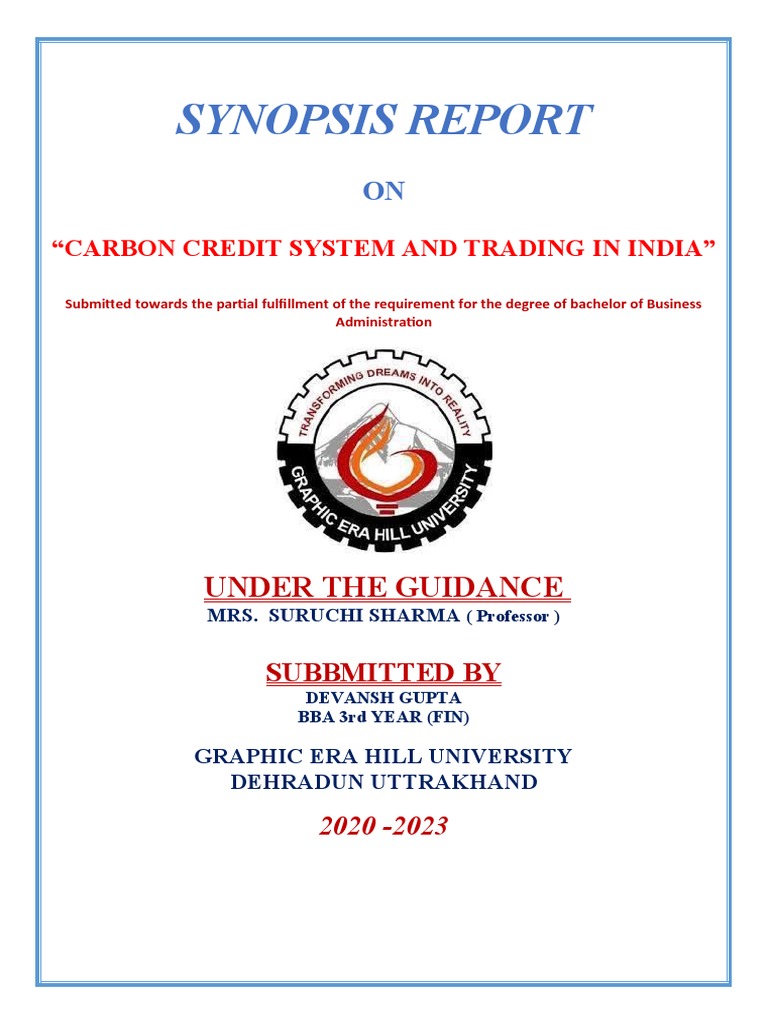 SYNOPSIS REPORT

ON

“CARBON CREDIT SYSTEM AND TRADING IN INDIA”

Submitted towards the partial fulfillment of the requirement for the degree of bachelor of Business Administration

TRANSFORMING DREAMS INTO REALITY

GRAPHIC ERA HILL UNIVERSITY

UNDER THE GUIDANCE

MRS. SURUCHI SHARMA ( Professor )

SUBBMITTED BY

DEVANSH GUPTA

BBA 3rd YEAR (FIN)

GRAPHIC ERA HILL UNIVERSITY

DEHRADUN UTTRAKHAND

2020 -2023